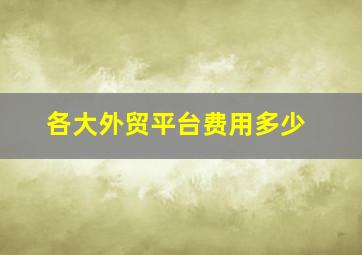 各大外贸平台费用多少